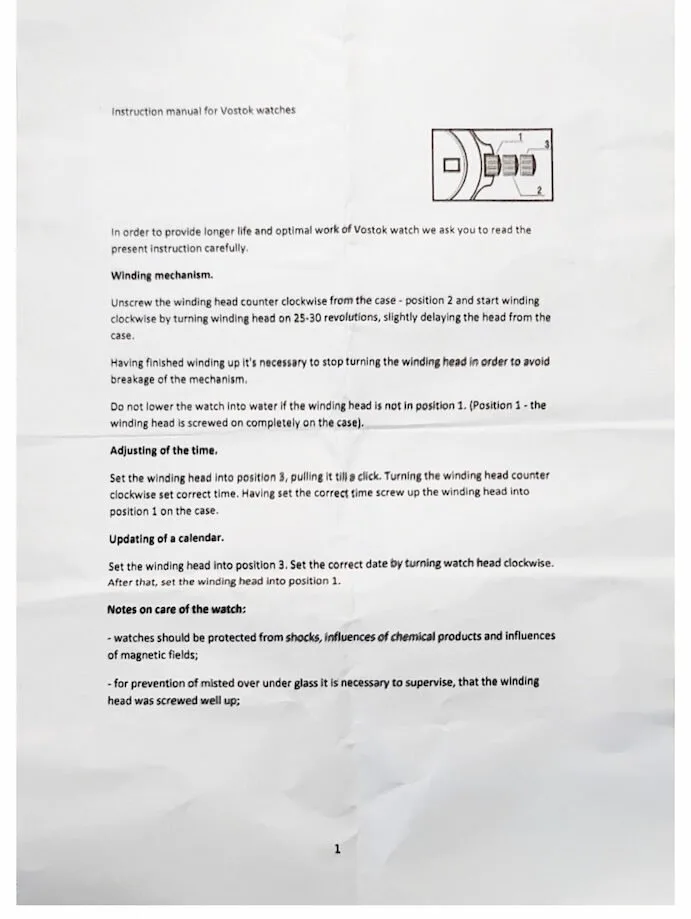 Instruction manual for Vostok watches

1
3
2

In order to provide longer life and optimal work of Vostok watch we ask you to read the present instruction carefully.

Winding mechanism.

Unscrew the winding head counter clockwise from the case - position 2 and start winding clockwise by turning winding head on 25-30 revolutions, slightly delaying the head from the case.

Having finished winding up it's necessary to stop turning the winding head in order to avoid breakage of the mechanism.

Do not lower the watch into water if the winding head is not in position 1. (Position 1 - the winding head is screwed on completely on the case).

Adjusting of the time.

Set the winding head into position 3, pulling it till a click. Turning the winding head counter clockwise set correct time. Having set the correct time screw up the winding head into position 1 on the case.

Updating of a calendar.

Set the winding head into position 3. Set the correct date by turning watch head clockwise. After that, set the winding head into position 1.

Notes on care of the watch:

- watches should be protected from shocks, influences of chemical products and influences of magnetic fields;

- for prevention of misted over under glass it is necessary to supervise, that the winding head was screwed well up;

1